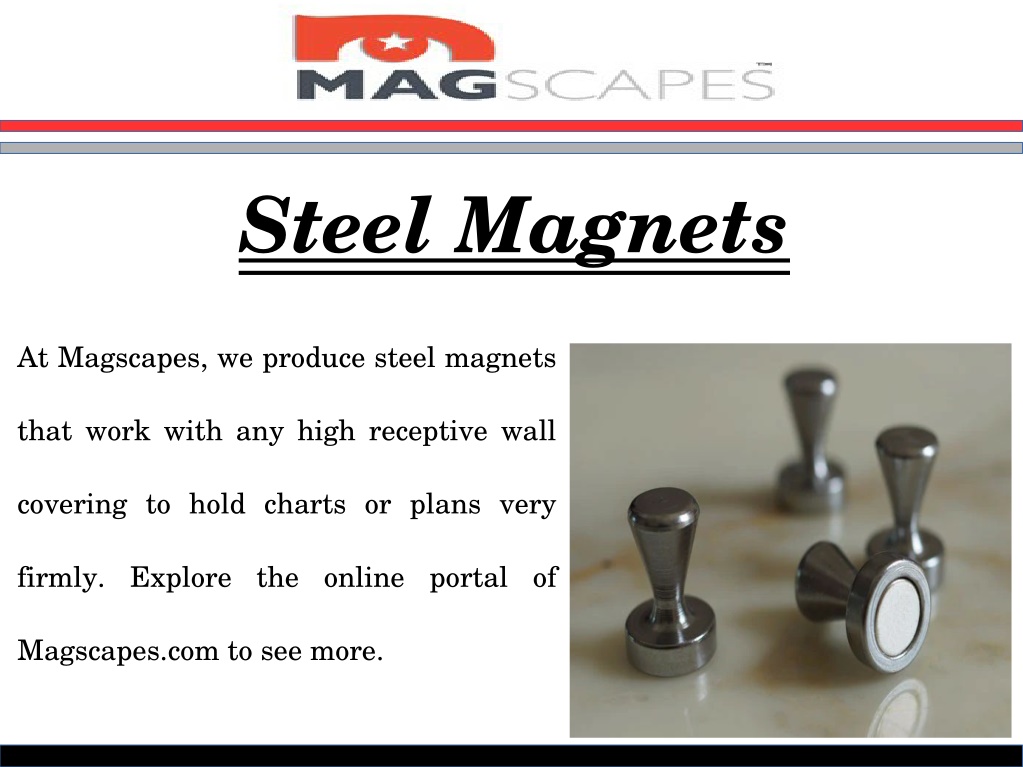 MAGSCAPES™

Steel Magnets

At Magscapes, we produce steel magnets that work with any high receptive wall covering to hold charts or plans very firmly. Explore the online portal of Magscapes.com to see more.